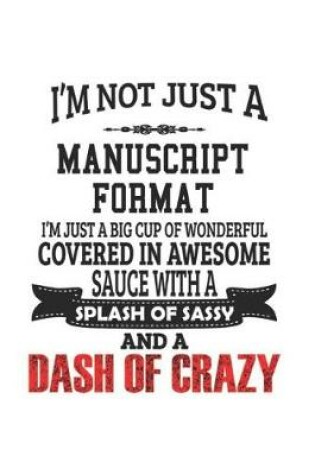 I'M NOT JUST A

MANUSCRIPT FORMAT

I'M JUST A BIG CUP OF WONDERFUL COVERED IN AWESOME SAUCE WITH A

SPLASH OF SASSY

AND A

DASH OF CRAZY